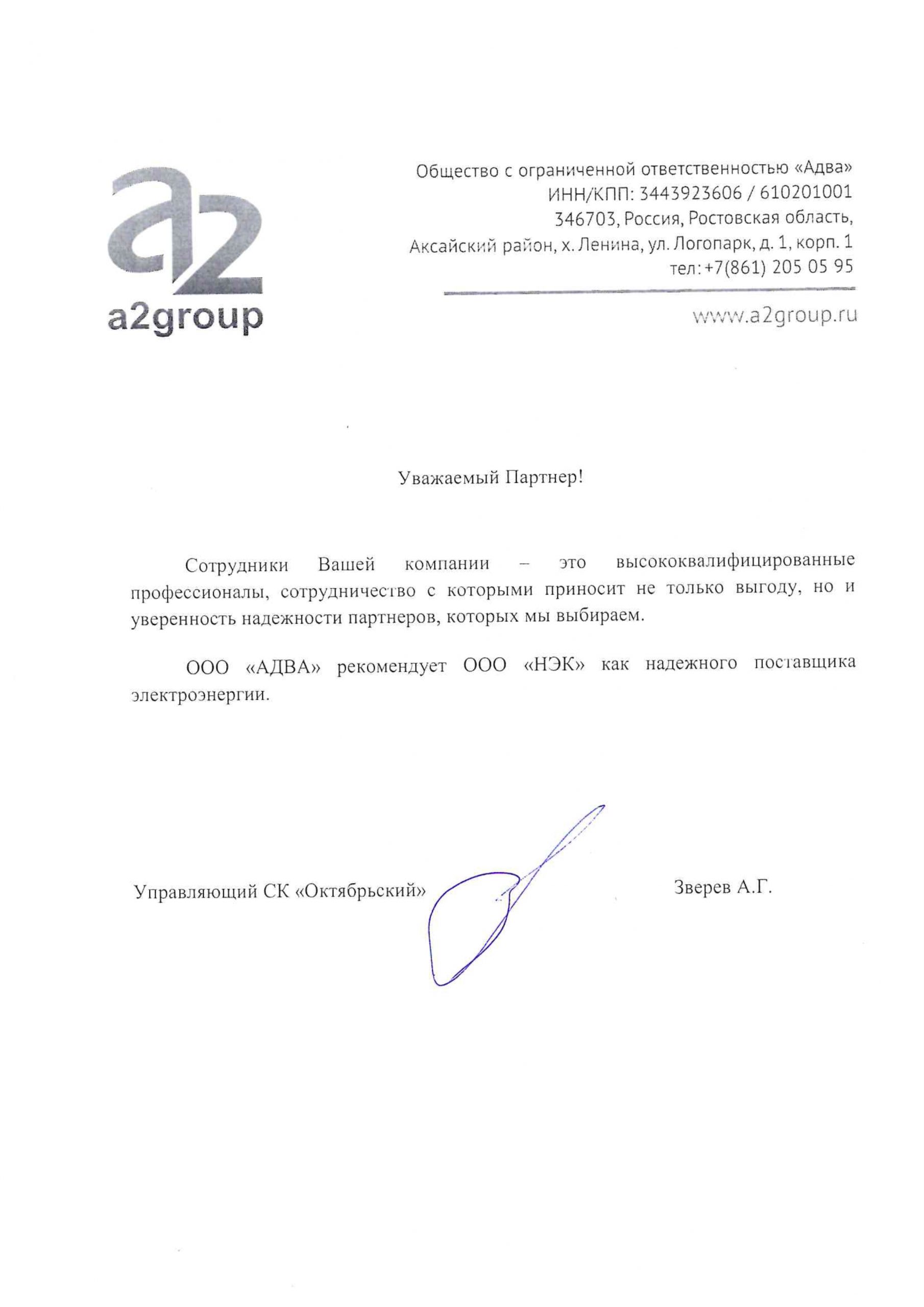 a2
a2group

Общество с ограниченной ответственностью «Адва»
ИНН/КПП: 3443923606 / 610201001
346703, Россия, Ростовская область,
Аксайский район, х. Ленина, ул. Логопарк, д. 1, корп. 1
тел: +7(861) 205 05 95

www.a2group.ru

Уважаемый Партнер!

Сотрудники Вашей компании – это высококвалифицированные профессионалы, сотрудничество с которыми приносит не только выгоду, но и уверенность надежности партнеров, которых мы выбираем.

ООО «АДВА» рекомендует ООО «НЭК» как надежного поставщика электроэнергии.

Управляющий СК «Октябрьский»

Зверев А.Г.